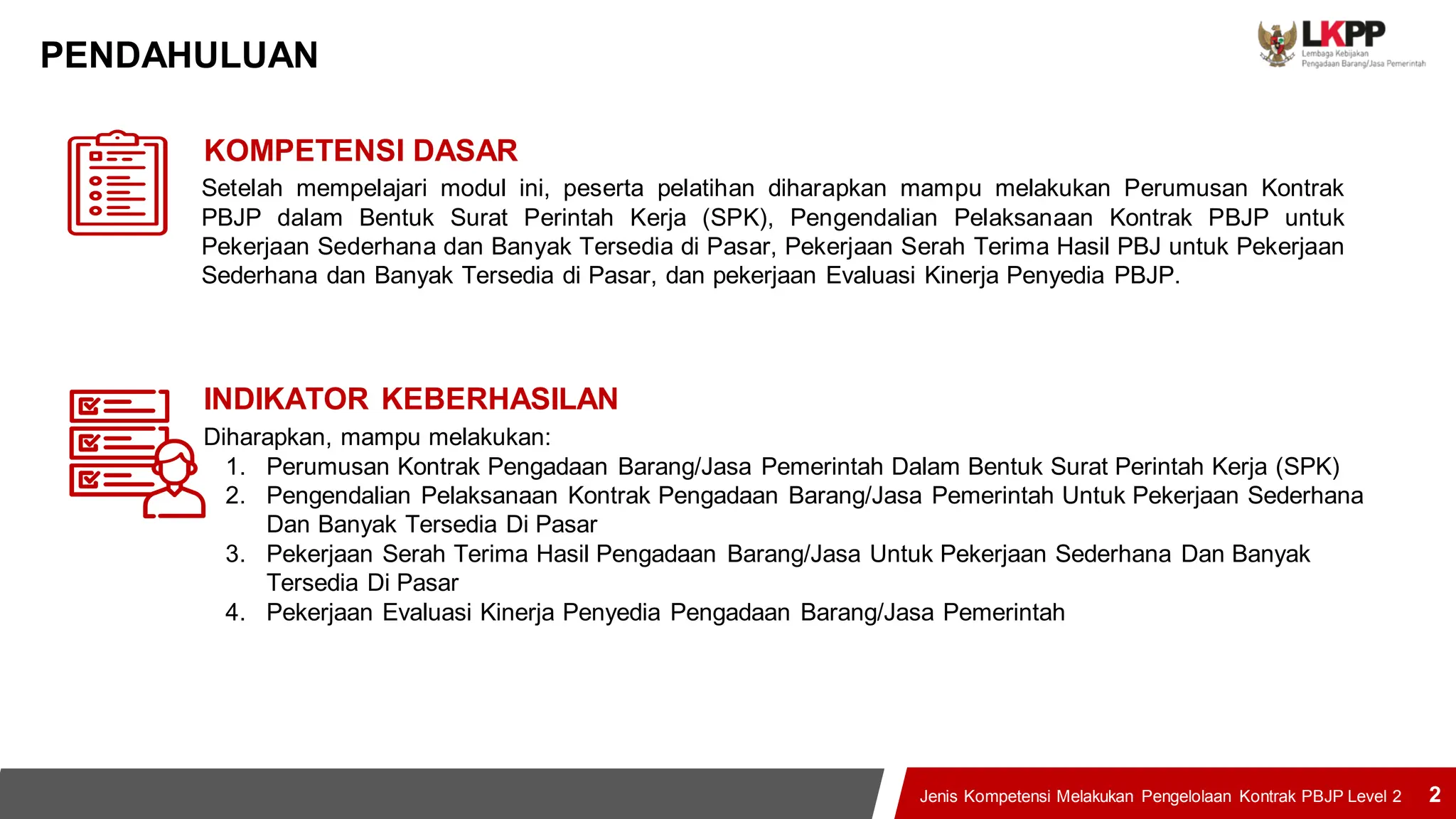 PENDAHULUAN

LKPP
Lembaga Kebijakan
Pengadaan Barang/Jasa Pemerintah

KOMPETENSI DASAR

Setelah mempelajari modul ini, peserta pelatihan diharapkan mampu melakukan Perumusan Kontrak PBJP dalam Bentuk Surat Perintah Kerja (SPK), Pengendalian Pelaksanaan Kontrak PBJP untuk Pekerjaan Sederhana dan Banyak Tersedia di Pasar, Pekerjaan Serah Terima Hasil PBJ untuk Pekerjaan Sederhana dan Banyak Tersedia di Pasar, dan pekerjaan Evaluasi Kinerja Penyedia PBJP.

INDIKATOR KEBERHASILAN

Diharapkan, mampu melakukan:
1. Perumusan Kontrak Pengadaan Barang/Jasa Pemerintah Dalam Bentuk Surat Perintah Kerja (SPK)
2. Pengendalian Pelaksanaan Kontrak Pengadaan Barang/Jasa Pemerintah Untuk Pekerjaan Sederhana Dan Banyak Tersedia Di Pasar
3. Pekerjaan Serah Terima Hasil Pengadaan Barang/Jasa Untuk Pekerjaan Sederhana Dan Banyak Tersedia Di Pasar
4. Pekerjaan Evaluasi Kinerja Penyedia Pengadaan Barang/Jasa Pemerintah

Jenis Kompetensi Melakukan Pengelolaan Kontrak PBJP Level 2 2